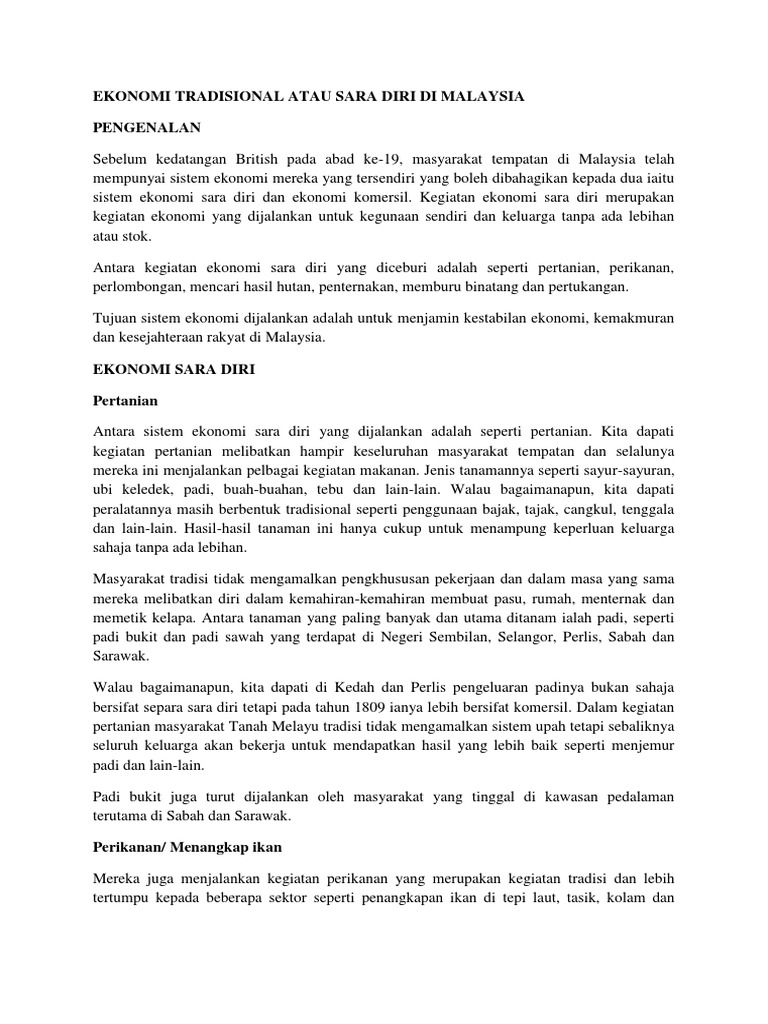 EKONOMI TRADISIONAL ATAU SARA DIRI DI MALAYSIA

PENGENALAN

Sebelum kedatangan British pada abad ke-19, masyarakat tempatan di Malaysia telah mempunyai sistem ekonomi mereka yang tersendiri yang boleh dibahagikan kepada dua iaitu sistem ekonomi sara diri dan ekonomi komersil. Kegiatan ekonomi sara diri merupakan kegiatan ekonomi yang dijalankan untuk kegunaan sendiri dan keluarga tanpa ada lebihan atau stok.

Antara kegiatan ekonomi sara diri yang diceburi adalah seperti pertanian, perikanan, perlombongan, mencari hasil hutan, penternakan, memburu binatang dan pertukangan.

Tujuan sistem ekonomi dijalankan adalah untuk menjamin kestabilan ekonomi, kemakmuran dan kesejahteraan rakyat di Malaysia.

EKONOMI SARA DIRI

Pertanian

Antara sistem ekonomi sara diri yang dijalankan adalah seperti pertanian. Kita dapati kegiatan pertanian melibatkan hampir keseluruhan masyarakat tempatan dan selalunya mereka ini menjalankan pelbagai kegiatan makanan. Jenis tanamannya seperti sayur-sayuran, ubi keledek, padi, buah-buahan, tebu dan lain-lain. Walau bagaimanapun, kita dapati peralatannya masih berbentuk tradisional seperti penggunaan bajak, tajak, cangkul, tenggala dan lain-lain. Hasil-hasil tanaman ini hanya cukup untuk menampung keperluan keluarga sahaja tanpa ada lebihan.

Masyarakat tradisi tidak mengamalkan pengkhususan pekerjaan dan dalam masa yang sama mereka melibatkan diri dalam kemahiran-kemahiran membuat pasu, rumah, menternak dan memetik kelapa. Antara tanaman yang paling banyak dan utama ditanam ialah padi, seperti padi bukit dan padi sawah yang terdapat di Negeri Sembilan, Selangor, Perlis, Sabah dan Sarawak.

Walau bagaimanapun, kita dapati di Kedah dan Perlis pengeluaran padinya bukan sahaja bersifat separa sara diri tetapi pada tahun 1809 ianya lebih bersifat komersil. Dalam kegiatan pertanian masyarakat Tanah Melayu tradisi tidak mengamalkan sistem upah tetapi sebaliknya seluruh keluarga akan bekerja untuk mendapatkan hasil yang lebih baik seperti menjemur padi dan lain-lain.

Padi bukit juga turut dijalankan oleh masyarakat yang tinggal di kawasan pedalaman terutama di Sabah dan Sarawak.

Perikanan/ Menangkap ikan

Mereka juga menjalankan kegiatan perikanan yang merupakan kegiatan tradisi dan lebih tertumpu kepada beberapa sektor seperti penangkapan ikan di tepi laut, tasik, kolam dan